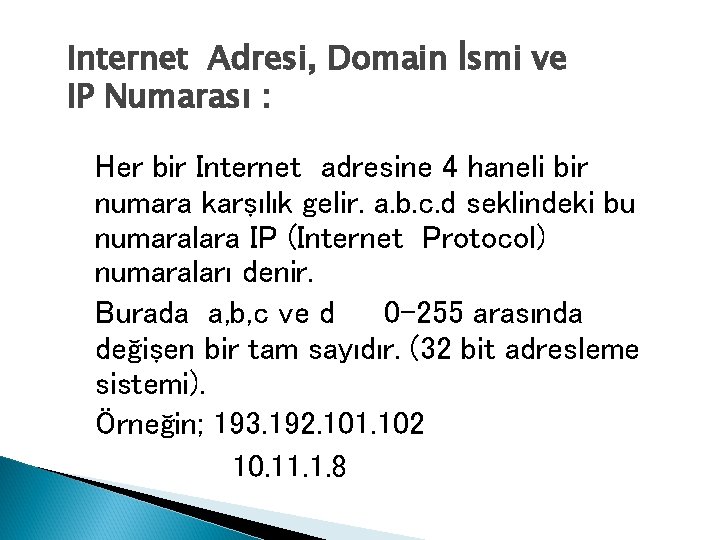 Internet Adresi, Domain İsmi ve IP Numarası :

Her bir Internet adresine 4 haneli bir numara karşılık gelir. a.b.c.d seklindeki bu numaralara IP (Internet Protocol) numaraları denir.

Burada a,b,c ve d 0-255 arasında değişen bir tam sayıdır. (32 bit adresleme sistemi).

Örneğin; 193.192.101.102
10.11.1.8